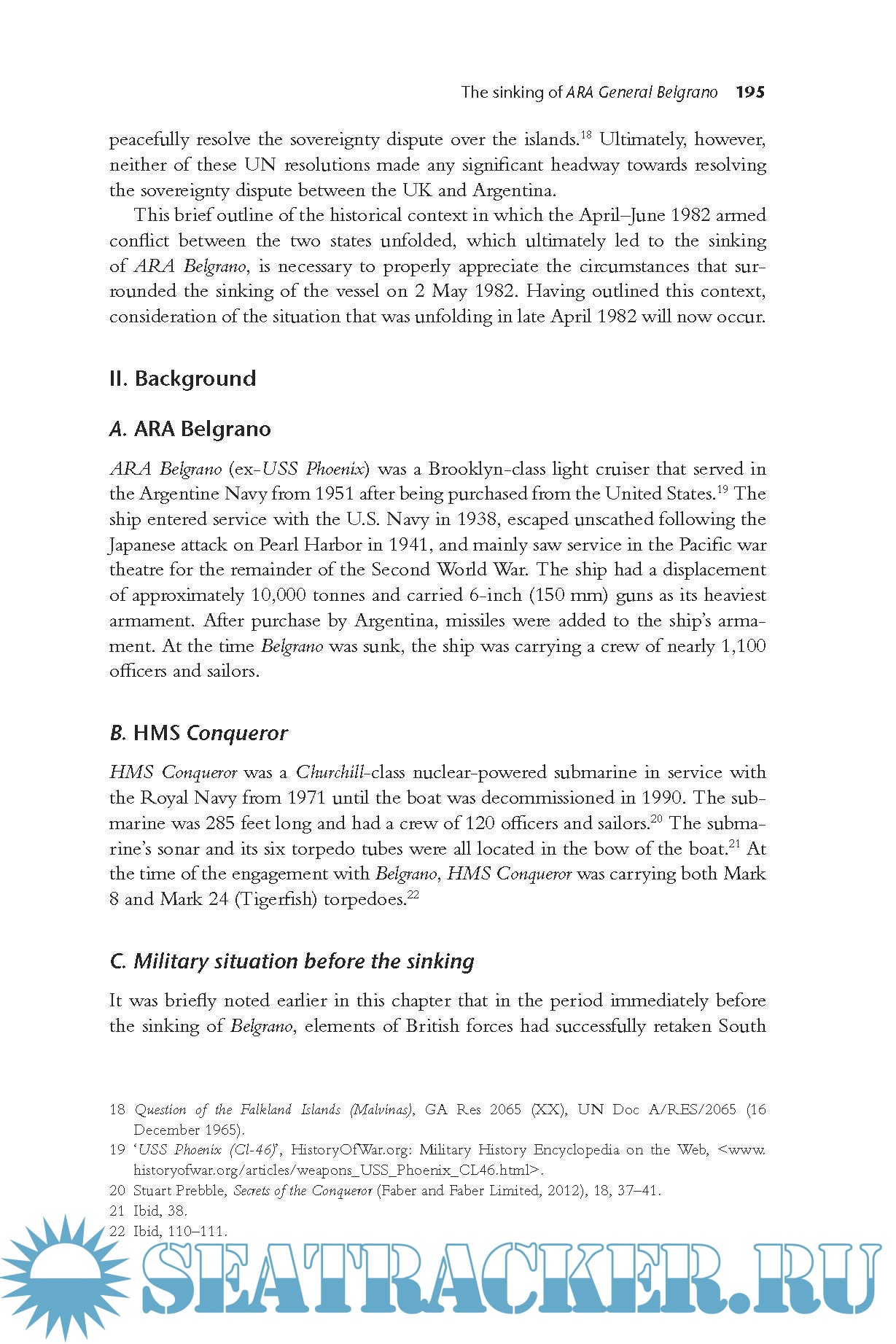 The sinking of ARA General Belgrano 195

peacefully resolve the sovereignty dispute over the islands.$^{18}$ Ultimately, however, neither of these UN resolutions made any significant headway towards resolving the sovereignty dispute between the UK and Argentina.

This brief outline of the historical context in which the April–June 1982 armed conflict between the two states unfolded, which ultimately led to the sinking of ARA Belgrano, is necessary to properly appreciate the circumstances that surrounded the sinking of the vessel on 2 May 1982. Having outlined this context, consideration of the situation that was unfolding in late April 1982 will now occur.

II. Background

A. ARA Belgrano

ARA Belgrano (ex-USS Phoenix) was a Brooklyn-class light cruiser that served in the Argentine Navy from 1951 after being purchased from the United States.$^{19}$ The ship entered service with the U.S. Navy in 1938, escaped unscathed following the Japanese attack on Pearl Harbor in 1941, and mainly saw service in the Pacific war theatre for the remainder of the Second World War. The ship had a displacement of approximately 10,000 tonnes and carried 6-inch (150 mm) guns as its heaviest armament. After purchase by Argentina, missiles were added to the ship's armament. At the time Belgrano was sunk, the ship was carrying a crew of nearly 1,100 officers and sailors.

B. HMS Conqueror

HMS Conqueror was a Churchill-class nuclear-powered submarine in service with the Royal Navy from 1971 until the boat was decommissioned in 1990. The submarine was 285 feet long and had a crew of 120 officers and sailors.$^{20}$ The submarine's sonar and its six torpedo tubes were all located in the bow of the boat.$^{21}$ At the time of the engagement with Belgrano, HMS Conqueror was carrying both Mark 8 and Mark 24 (Tigerfish) torpedoes.$^{22}$

C. Military situation before the sinking

It was briefly noted earlier in this chapter that in the period immediately before the sinking of Belgrano, elements of British forces had successfully retaken South

18 Question of the Falkland Islands (Malvinas), GA Res 2065 (XX), UN Doc A/RES/2065 (16 December 1965).
19 'USS Phoenix (Cl-46)', HistoryOfWar.org: Military History Encyclopedia on the Web, <www.historyofwar.org/articles/weapons_USS_Phoenix_CL46.html>.
20 Stuart Prebble, Secrets of the Conqueror (Faber and Faber Limited, 2012), 18, 37–41.
21 Ibid, 38.
22 Ibid, 110–111.

SEATRACKER.RU